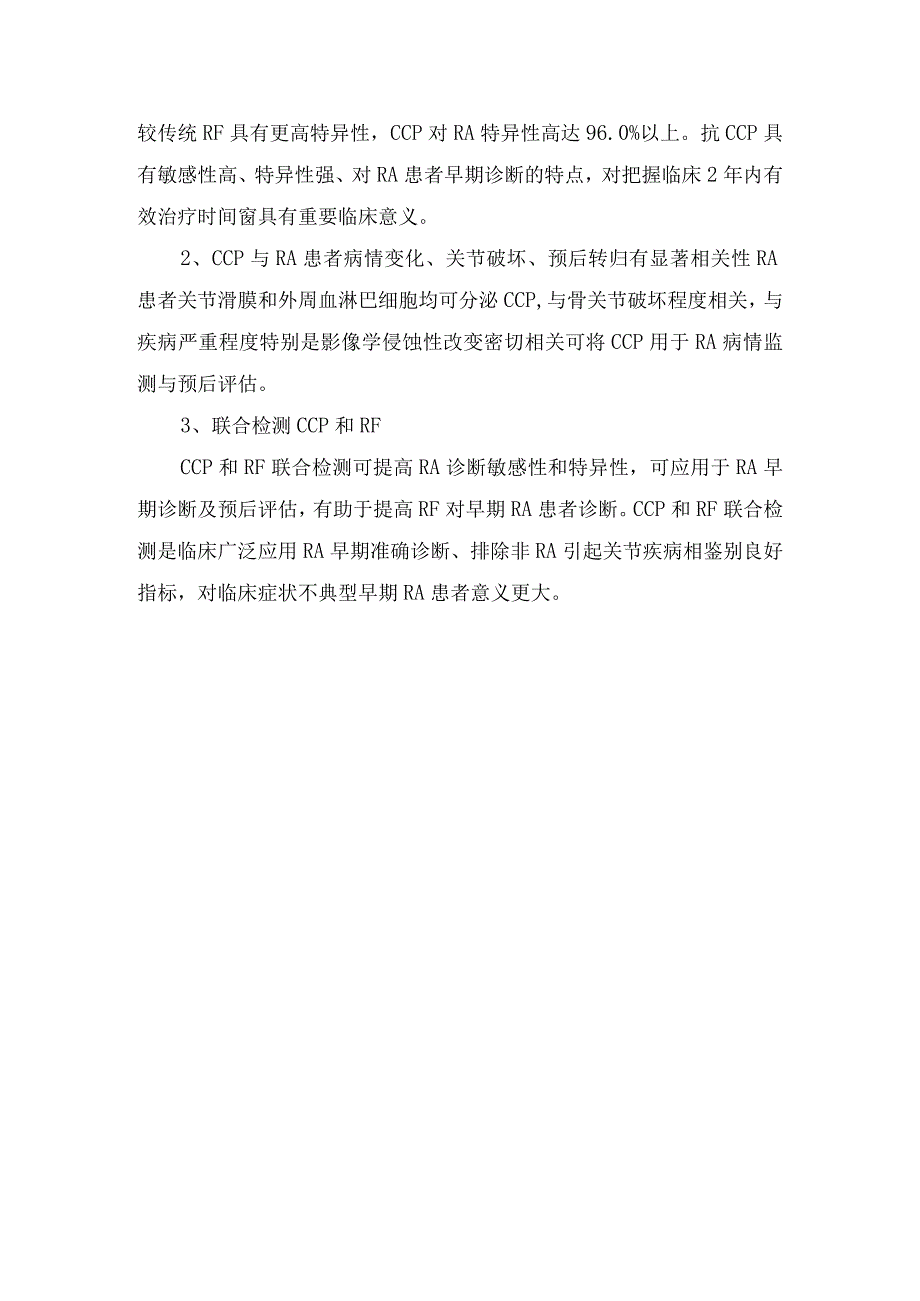 较传统RF具有更高特异性，CCP对RA特异性高达96.0%以上。抗CCP具有敏感性高、特异性强、对RA患者早期诊断的特点，对把握临床2年内有效治疗时间窗具有重要临床意义。

2、CCP与RA患者病情变化、关节破坏、预后转归有显著相关性RA患者关节滑膜和外周血淋巴细胞均可分泌CCP,与骨关节破坏程度相关，与疾病严重程度特别是影像学侵蚀性改变密切相关可将CCP用于RA病情监测与预后评估。

3、联合检测CCP和RF

CCP和RF联合检测可提高RA诊断敏感性和特异性，可应用于RA早期诊断及预后评估，有助于提高RF对早期RA患者诊断。CCP和RF联合检测是临床广泛应用RA早期准确诊断、排除非RA引起关节疾病相鉴别良好指标，对临床症状不典型早期RA患者意义更大。